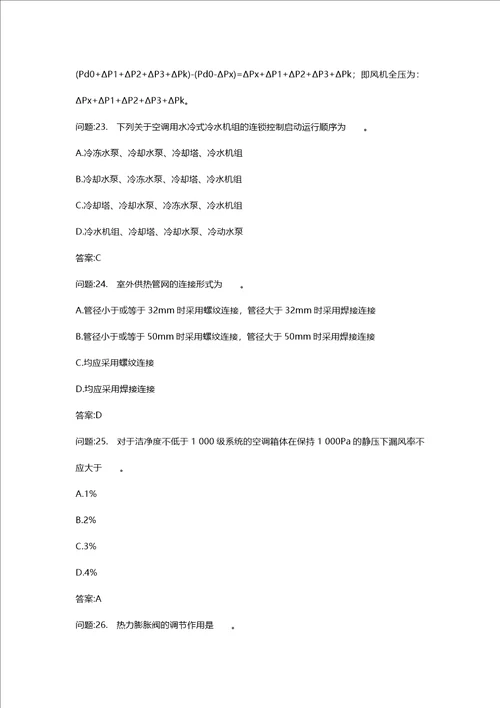 (Pd0+ΔP1+ΔP2+ΔP3+ΔPk)-(Pd0-ΔPx)=ΔPx+ΔP1+ΔP2+ΔP3+ΔPk；即风机全压为：ΔPx+ΔP1+ΔP2+ΔP3+ΔPk。

问题:23. 下列关于空调用水冷式冷水机组的连锁控制启动运行顺序为 。

A.冷冻水泵、冷却水泵、冷却塔、冷水机组

B.冷却水泵、冷冻水泵、冷却塔、冷水机组

C.冷却塔、冷却水泵、冷冻水泵、冷水机组

D.冷水机组、冷却塔、冷却水泵、冷动水泵

答案:C

问题:24. 室外供热管网的连接形式为 。

A.管径小于或等于 32mm 时采用螺纹连接，管径大于 32mm 时采用焊接连接

B.管径小于或等于 50mm 时采用螺纹连接，管径大于 50mm 时采用焊接连接

C.均应采用螺纹连接

D.均应采用焊接连接

答案:D

问题:25. 对于洁净度不低于 1 000 级系统的空调箱体在保持 1 000Pa 的静压下漏风率不应大于 。

A.1%

B.2%

C.3%

D.4%

答案:A

问题:26. 热力膨胀阀的调节作用是 。